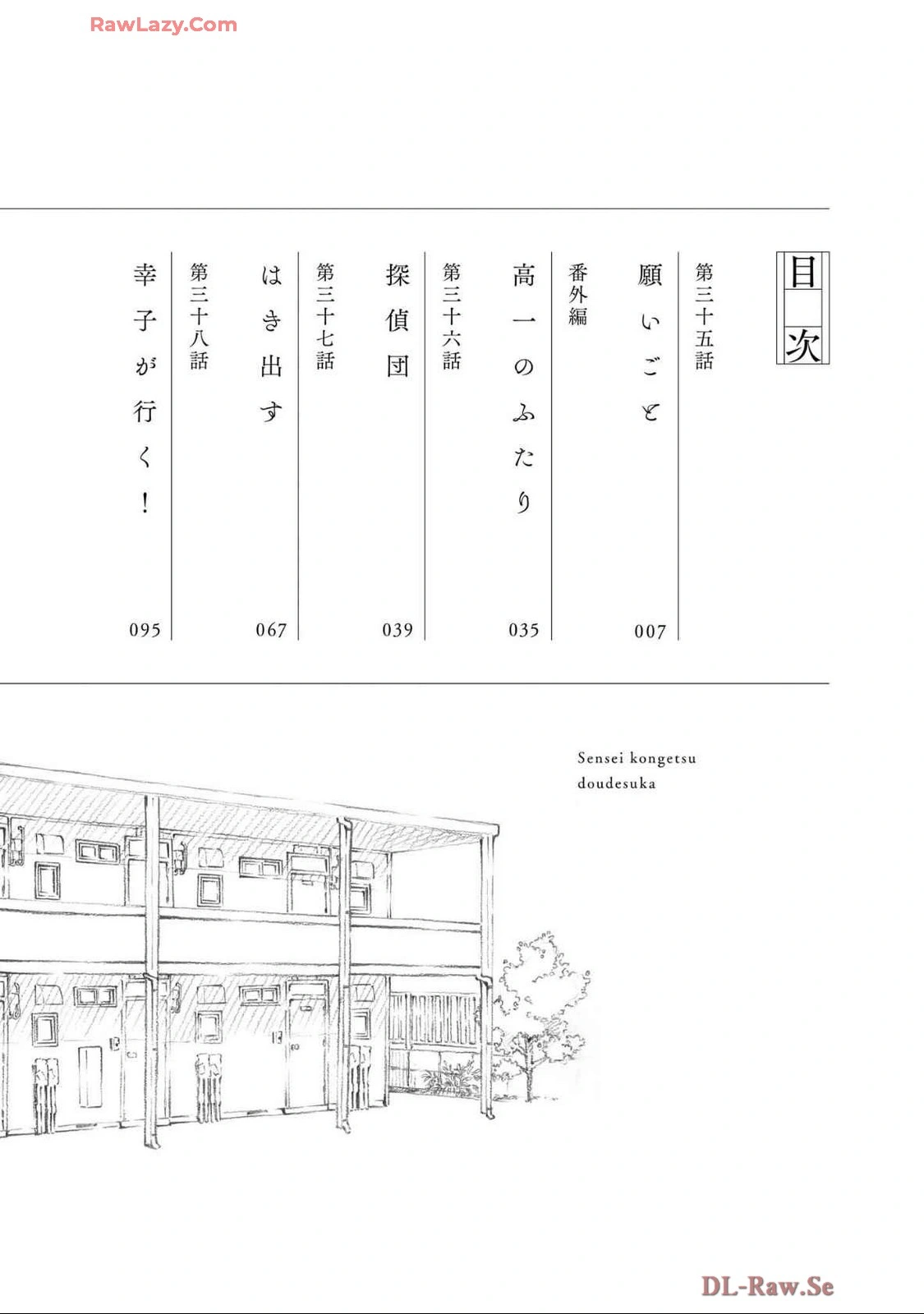 目次

第三十五話
願いごと
007

番外編
高一のふたり
035

第三十六話
探偵団
039

第三十七話
はき出す
067

第三十八話
幸子が行く!
095

Sensei kongetsu doudesuka

RawLazy.Com

DL-Raw.Se